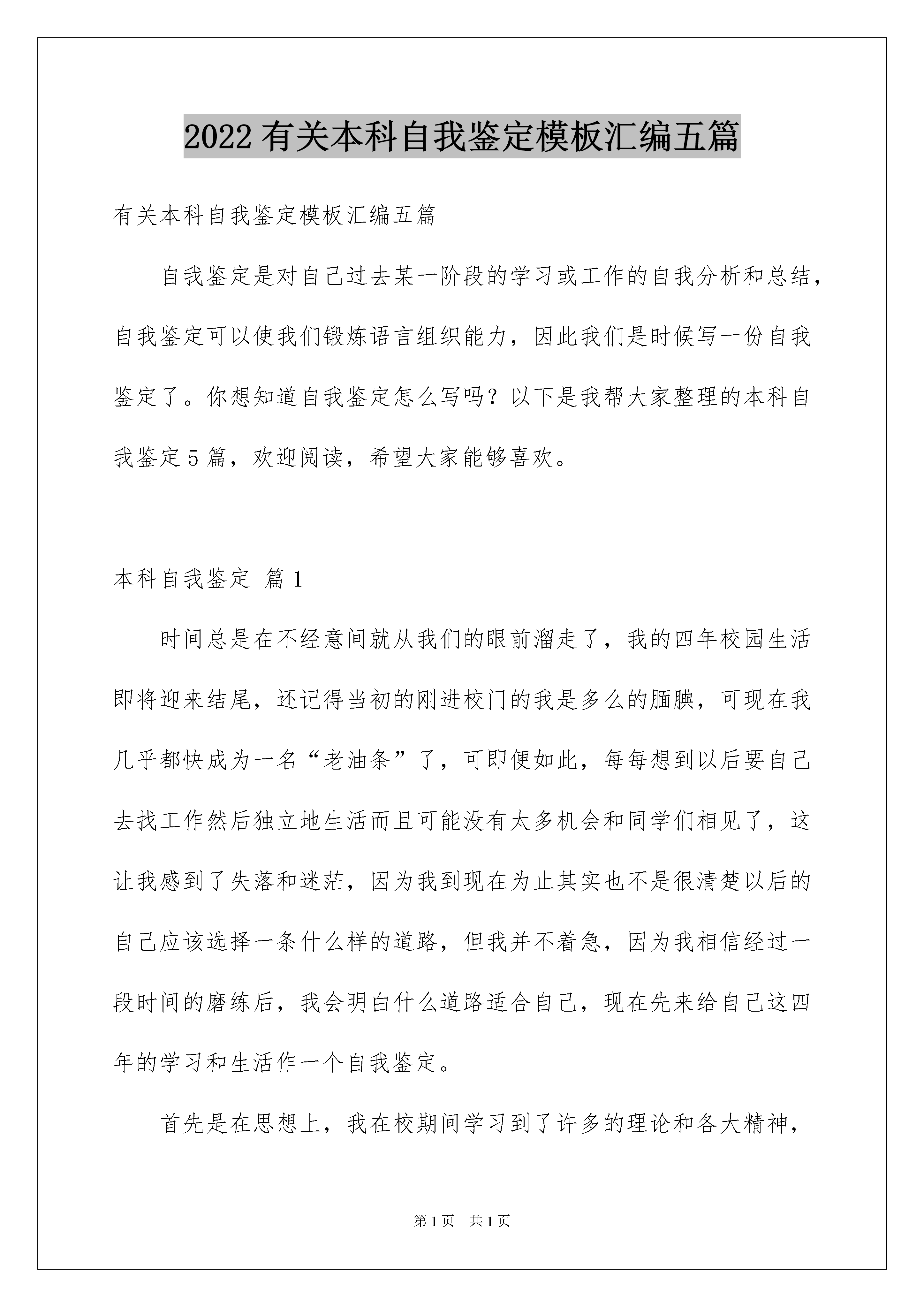 2022有关本科自我鉴定模板汇编五篇

有关本科自我鉴定模板汇编五篇

自我鉴定是对自己过去某一阶段的学习或工作的自我分析和总结，自我鉴定可以使我们锻炼语言组织能力，因此我们是时候写一份自我鉴定了。你想知道自我鉴定怎么写吗？以下是我帮大家整理的本科自我鉴定5篇，欢迎阅读，希望大家能够喜欢。

本科自我鉴定 篇1

时间总是在不经意间就从我们的眼前溜走了，我的四年校园生活即将迎来结尾，还记得当初的刚进校门的我是多么的腼腆，可现在我几乎都快成为一名“老油条”了，可即便如此，每每想到以后要自己去找工作然后独立地生活而且可能没有太多机会和同学们相见了，这让我感到了失落和迷茫，因为我到现在为止其实也不是很清楚以后的自己应该选择一条什么样的道路，但我并不着急，因为我相信经过一段时间的磨练后，我会明白什么道路适合自己，现在先来给自己这四年的学习和生活作一个自我鉴定。

首先是在思想上，我在校期间学习到了许多的理论和各大精神，

第1页 共1页